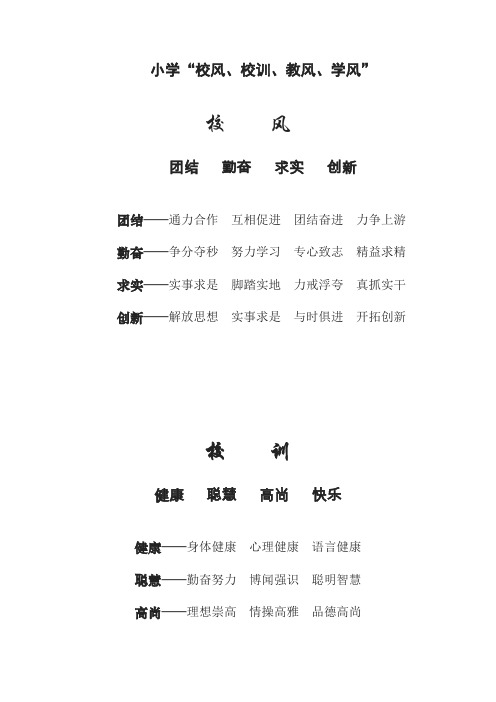 小学“校风、校训、教风、学风”

校　　风

团结　勤奋　求实　创新

团结——通力合作　互相促进　团结奋进　力争上游

勤奋——争分夺秒　努力学习　专心致志　精益求精

求实——实事求是　脚踏实地　力戒浮夸　真抓实干

创新——解放思想　实事求是　与时俱进　开拓创新

校　　训

健康　聪慧　高尚　快乐

健康——身体健康　心理健康　语言健康

聪慧——勤奋努力　博闻强识　聪明智慧

高尚——理想崇高　情操高雅　品德高尚